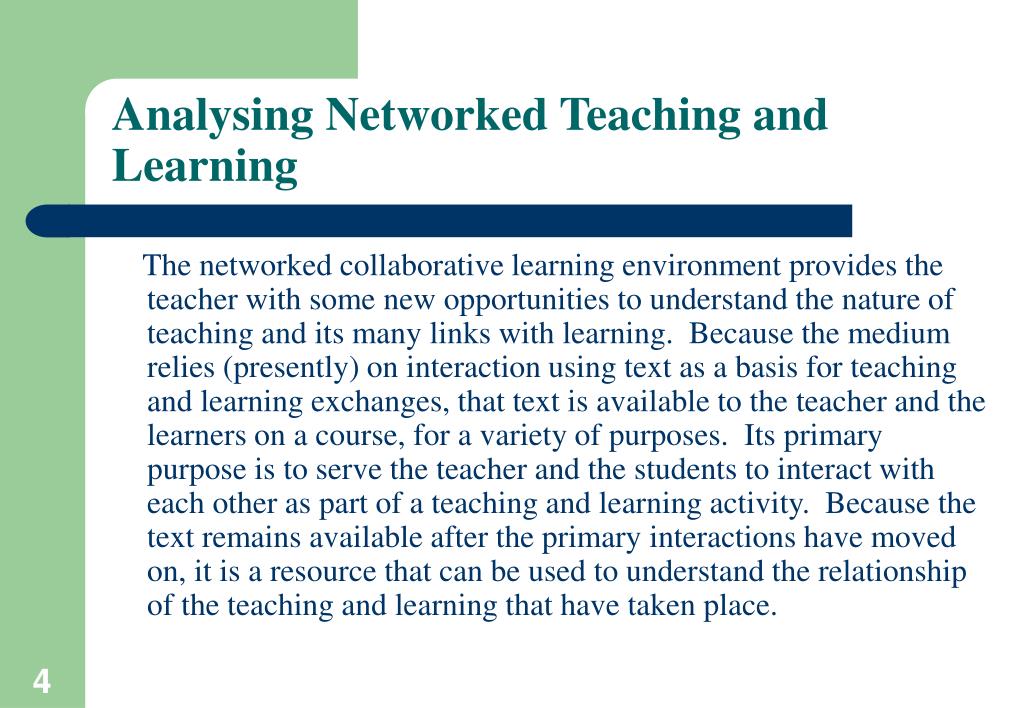 Analysing Networked Teaching and Learning

The networked collaborative learning environment provides the teacher with some new opportunities to understand the nature of teaching and its many links with learning. Because the medium relies (presently) on interaction using text as a basis for teaching and learning exchanges, that text is available to the teacher and the learners on a course, for a variety of purposes. Its primary purpose is to serve the teacher and the students to interact with each other as part of a teaching and learning activity. Because the text remains available after the primary interactions have moved on, it is a resource that can be used to understand the relationship of the teaching and learning that have taken place.

4